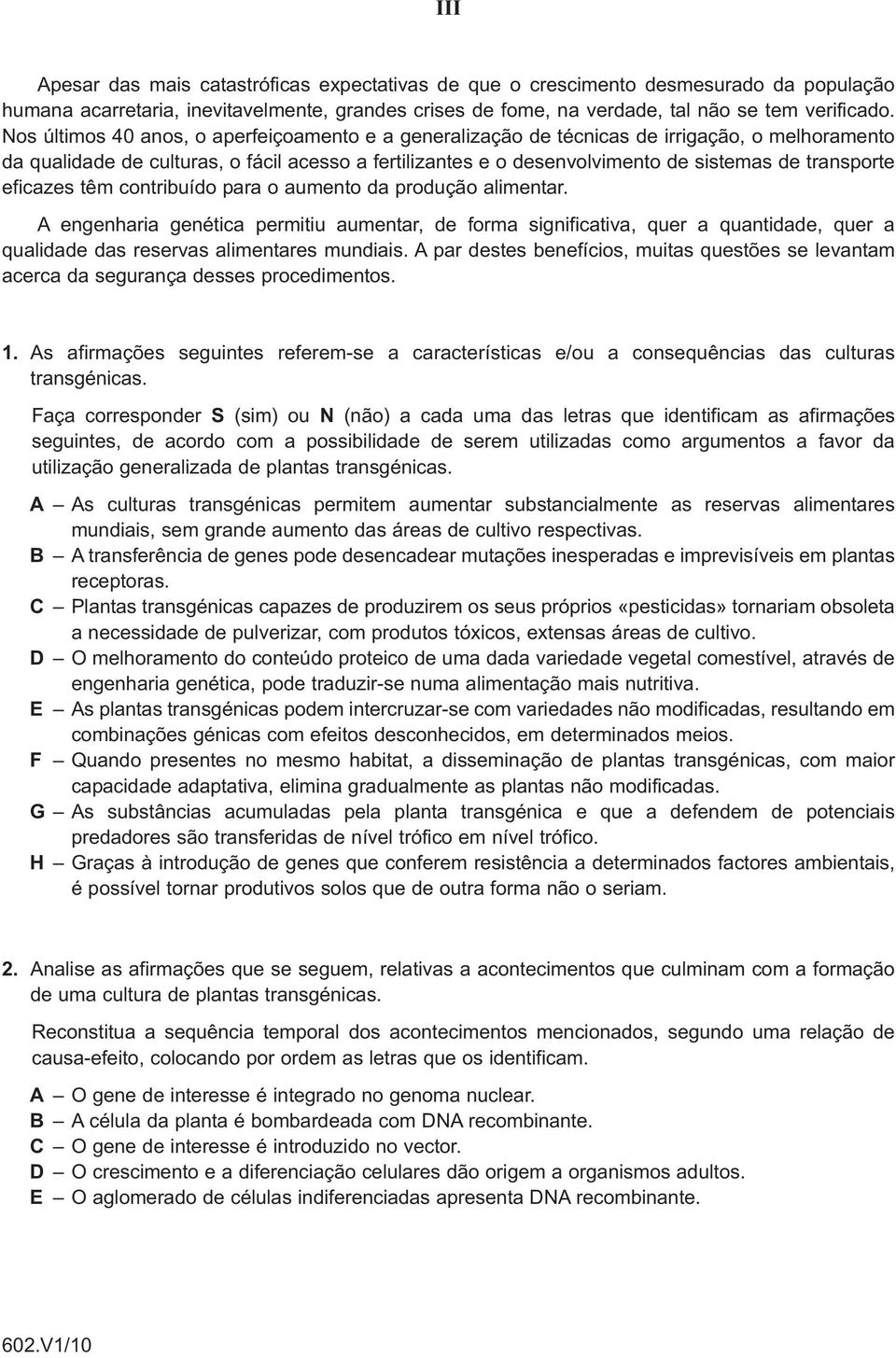 III

Apesar das mais catastróficas expectativas de que o crescimento desmesurado da população humana acarretaria, inevitavelmente, grandes crises de fome, na verdade, tal não se tem verificado. Nos últimos 40 anos, o aperfeiçoamento e a generalização de técnicas de irrigação, o melhoramento da qualidade de culturas, o fácil acesso a fertilizantes e o desenvolvimento de sistemas de transporte eficazes têm contribuído para o aumento da produção alimentar.

A engenharia genética permitiu aumentar, de forma significativa, quer a quantidade, quer a qualidade das reservas alimentares mundiais. A par destes benefícios, muitas questões se levantam acerca da segurança desses procedimentos.

1. As afirmações seguintes referem-se a características e/ou a consequências das culturas transgénicas.

Faça corresponder S (sim) ou N (não) a cada uma das letras que identificam as afirmações seguintes, de acordo com a possibilidade de serem utilizadas como argumentos a favor da utilização generalizada de plantas transgénicas.

A – As culturas transgénicas permitem aumentar substancialmente as reservas alimentares mundiais, sem grande aumento das áreas de cultivo respectivas.
B – A transferência de genes pode desencadear mutações inesperadas e imprevisíveis em plantas receptoras.
C – Plantas transgénicas capazes de produzirem os seus próprios «pesticidas» tornariam obsoleta a necessidade de pulverizar, com produtos tóxicos, extensas áreas de cultivo.
D – O melhoramento do conteúdo proteico de uma dada variedade vegetal comestível, através de engenharia genética, pode traduzir-se numa alimentação mais nutritiva.
E – As plantas transgénicas podem intercruzar-se com variedades não modificadas, resultando em combinações génicas com efeitos desconhecidos, em determinados meios.
F – Quando presentes no mesmo habitat, a disseminação de plantas transgénicas, com maior capacidade adaptativa, elimina gradualmente as plantas não modificadas.
G – As substâncias acumuladas pela planta transgénica e que a defendem de potenciais predadores são transferidas de nível trófico em nível trófico.
H – Graças à introdução de genes que conferem resistência a determinados factores ambientais, é possível tornar produtivos solos que de outra forma não o seriam.

2. Analise as afirmações que se seguem, relativas a acontecimentos que culminam com a formação de uma cultura de plantas transgénicas.

Reconstitua a sequência temporal dos acontecimentos mencionados, segundo uma relação de causa-efeito, colocando por ordem as letras que os identificam.

A – O gene de interesse é integrado no genoma nuclear.
B – A célula da planta é bombardeada com DNA recombinante.
C – O gene de interesse é introduzido no vector.
D – O crescimento e a diferenciação celulares dão origem a organismos adultos.
E – O aglomerado de células indiferenciadas apresenta DNA recombinante.

602.V1/10